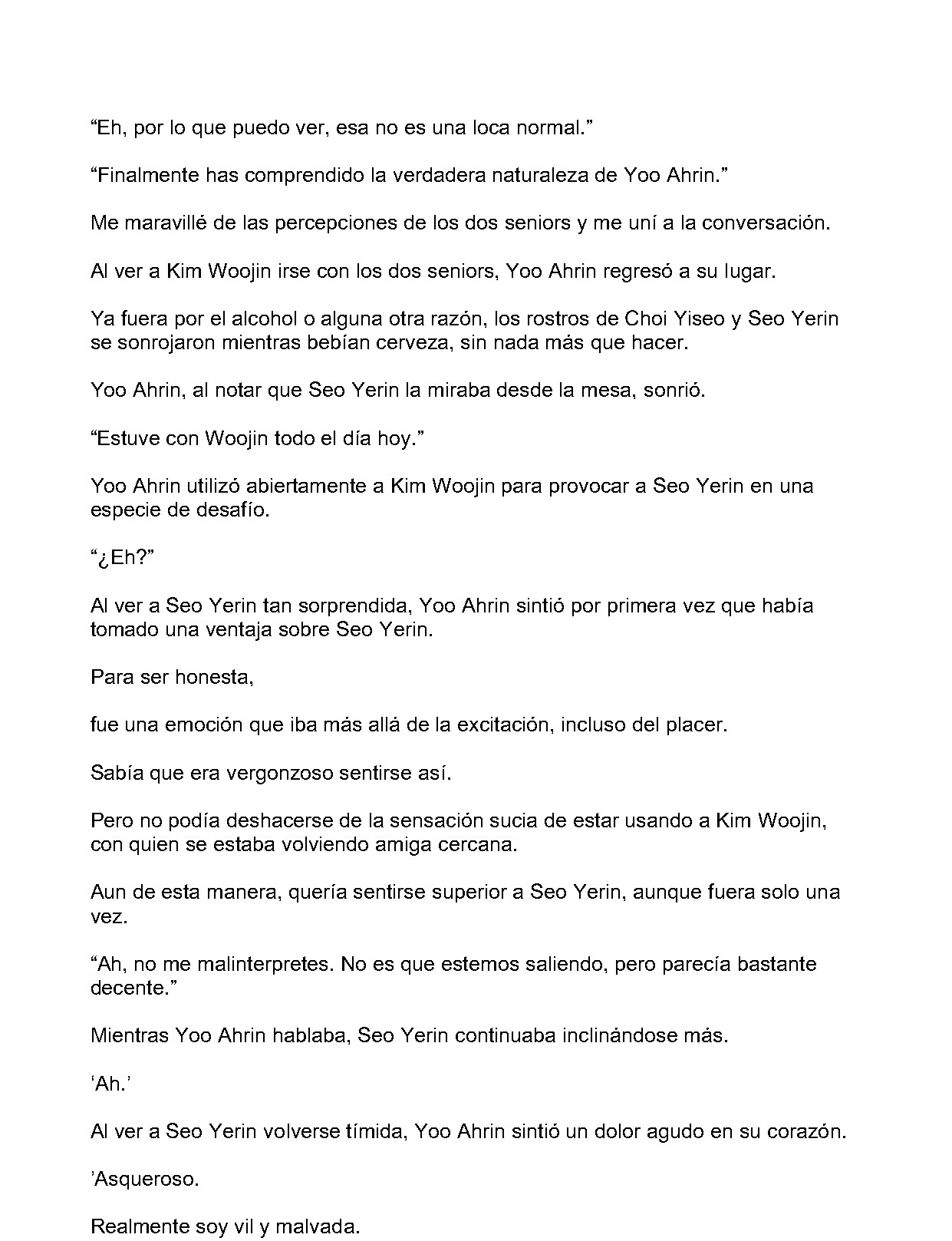 “Eh, por lo que puedo ver, esa no es una loca normal.”

“Finalmente has comprendido la verdadera naturaleza de Yoo Ahrin.”

Me maravillé de las percepciones de los dos seniors y me uní a la conversación.

Al ver a Kim Woojin irse con los dos seniors, Yoo Ahrin regresó a su lugar.

Ya fuera por el alcohol o alguna otra razón, los rostros de Choi Yiseo y Seo Yerin se sonrojaron mientras bebían cerveza, sin nada más que hacer.

Yoo Ahrin, al notar que Seo Yerin la miraba desde la mesa, sonrió.

“Estuve con Woojin todo el día hoy.”

Yoo Ahrin utilizó abiertamente a Kim Woojin para provocar a Seo Yerin en una especie de desafío.

“¿Eh?”

Al ver a Seo Yerin tan sorprendida, Yoo Ahrin sintió por primera vez que había tomado una ventaja sobre Seo Yerin.

Para ser honesta,

fue una emoción que iba más allá de la excitación, incluso del placer.

Sabía que era vergonzoso sentirse así.

Pero no podía deshacerse de la sensación sucia de estar usando a Kim Woojin, con quien se estaba volviendo amiga cercana.

Aun de esta manera, quería sentirse superior a Seo Yerin, aunque fuera solo una vez.

“Ah, no me malinterpretes. No es que estemos saliendo, pero parecía bastante decente.”

Mientras Yoo Ahrin hablaba, Seo Yerin continuaba inclinándose más.

‘Ah.’

Al ver a Seo Yerin volverse tímida, Yoo Ahrin sintió un dolor agudo en su corazón.

’Asqueroso.

Realmente soy vil y malvada.